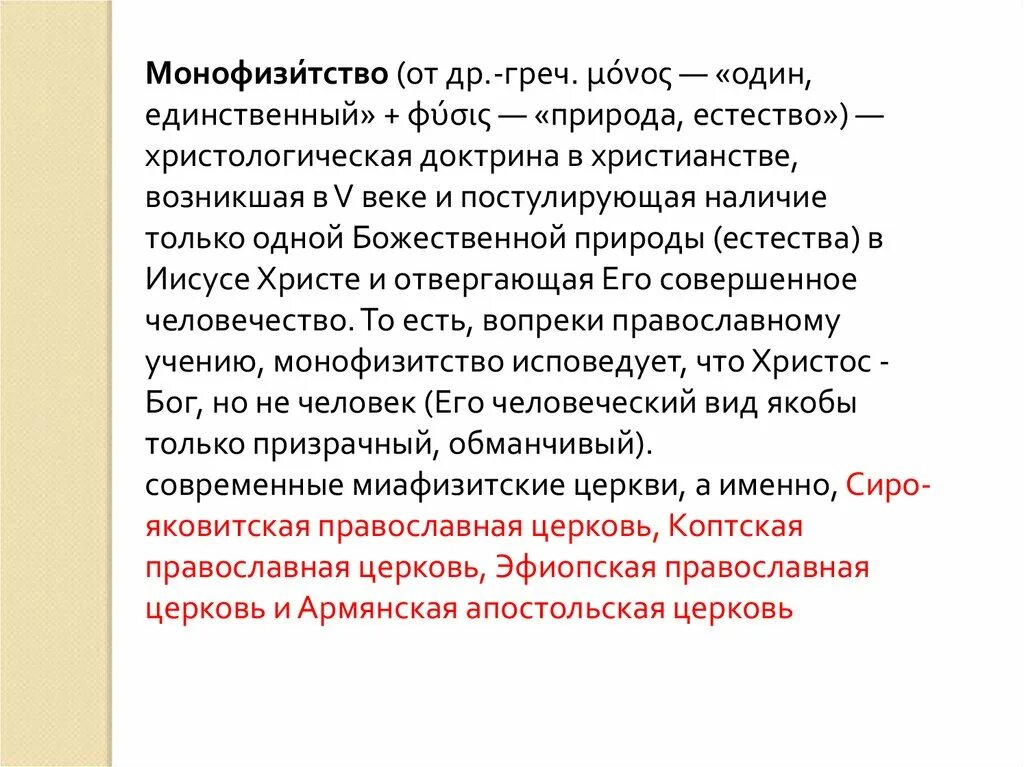 Монофизи́тство (от др.-греч. μόνος — «один, единственный» + φύσις — «природа, естество») — христологическая доктрина в христианстве, возникшая в V веке и постулирующая наличие только одной Божественной природы (естества) в Иисусе Христе и отвергающая Его совершенное человечество. То есть, вопреки православному учению, монофизитство исповедует, что Христос - Бог, но не человек (Его человеческий вид якобы только призрачный, обманчивый).
современные миафизитские церкви, а именно, Сиро-яковитская православная церковь, Коптская православная церковь, Эфиопская православная церковь и Армянская апостольская церковь